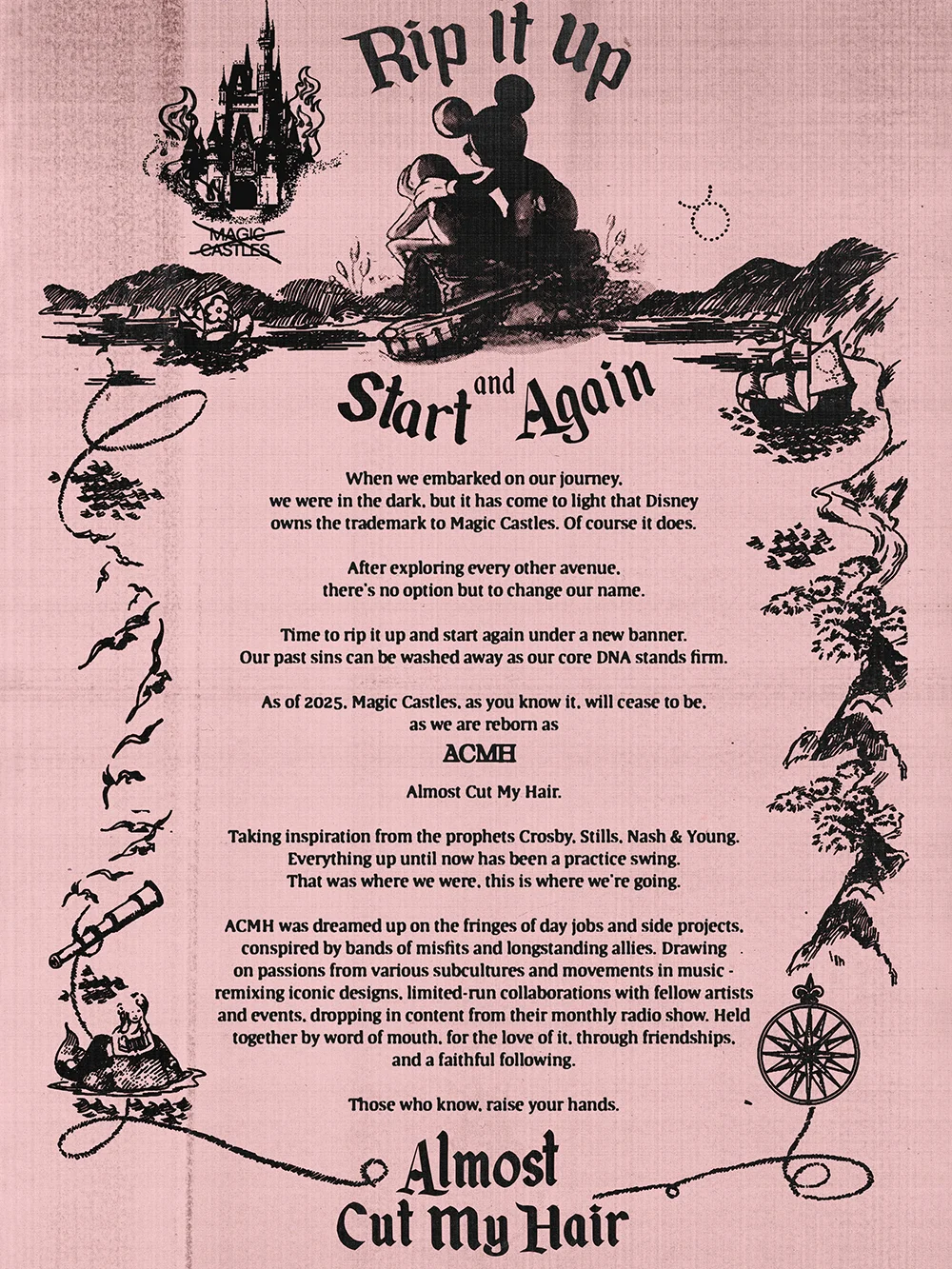 Rip it up

MAGIC CASTLES

Start and Again

When we embarked on our journey, we were in the dark, but it has come to light that Disney owns the trademark to Magic Castles. Of course it does.

After exploring every other avenue, there's no option but to change our name.

Time to rip it up and start again under a new banner. Our past sins can be washed away as our core DNA stands firm.

As of 2025, Magic Castles, as you know it, will cease to be, as we are reborn as

ACMH

Almost Cut My Hair.

Taking inspiration from the prophets Crosby, Stills, Nash & Young. Everything up until now has been a practice swing. That was where we were, this is where we're going.

ACMH was dreamed up on the fringes of day jobs and side projects, conspired by bands of misfits and longstanding allies. Drawing on passions from various subcultures and movements in music - remixing iconic designs, limited-run collaborations with fellow artists and events, dropping in content from their monthly radio show. Held together by word of mouth, for the love of it, through friendships, and a faithful following.

Those who know, raise your hands.

Almost Cut My Hair